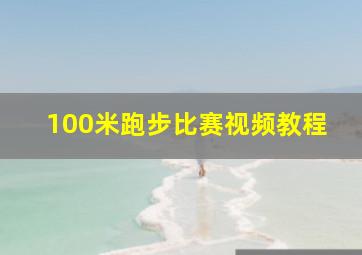 100米跑步比赛视频教程